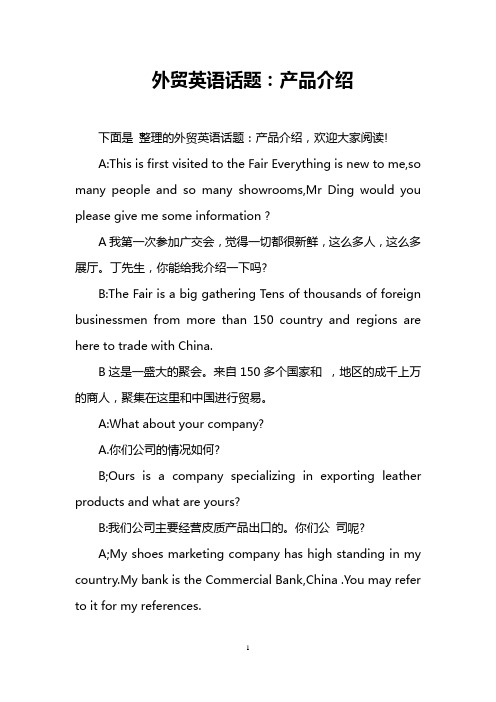 外贸英语话题：产品介绍

下面是 整理的外贸英语话题：产品介绍，欢迎大家阅读!

A:This is first visited to the Fair Everything is new to me,so many people and so many showrooms,Mr Ding would you please give me some information ?

A 我第一次参加广交会，觉得一切都很新鲜，这么多人，这么多展厅。丁先生，你能给我介绍一下吗?

B:The Fair is a big gathering Tens of thousands of foreign businessmen from more than 150 country and regions are here to trade with China.

B 这是一盛大的聚会。来自 150 多个国家和 ，地区的成千上万的商人，聚集在这里和中国进行贸易。

A:What about your company?

A.你们公司的情况如何?

B;Ours is a company specializing in exporting leather products and what are yours?

B:我们公司主要经营皮质产品出口的。你们公 司呢?

A;My shoes marketing company has high standing in my country.My bank is the Commercial Bank,China .You may refer to it for my references.

1